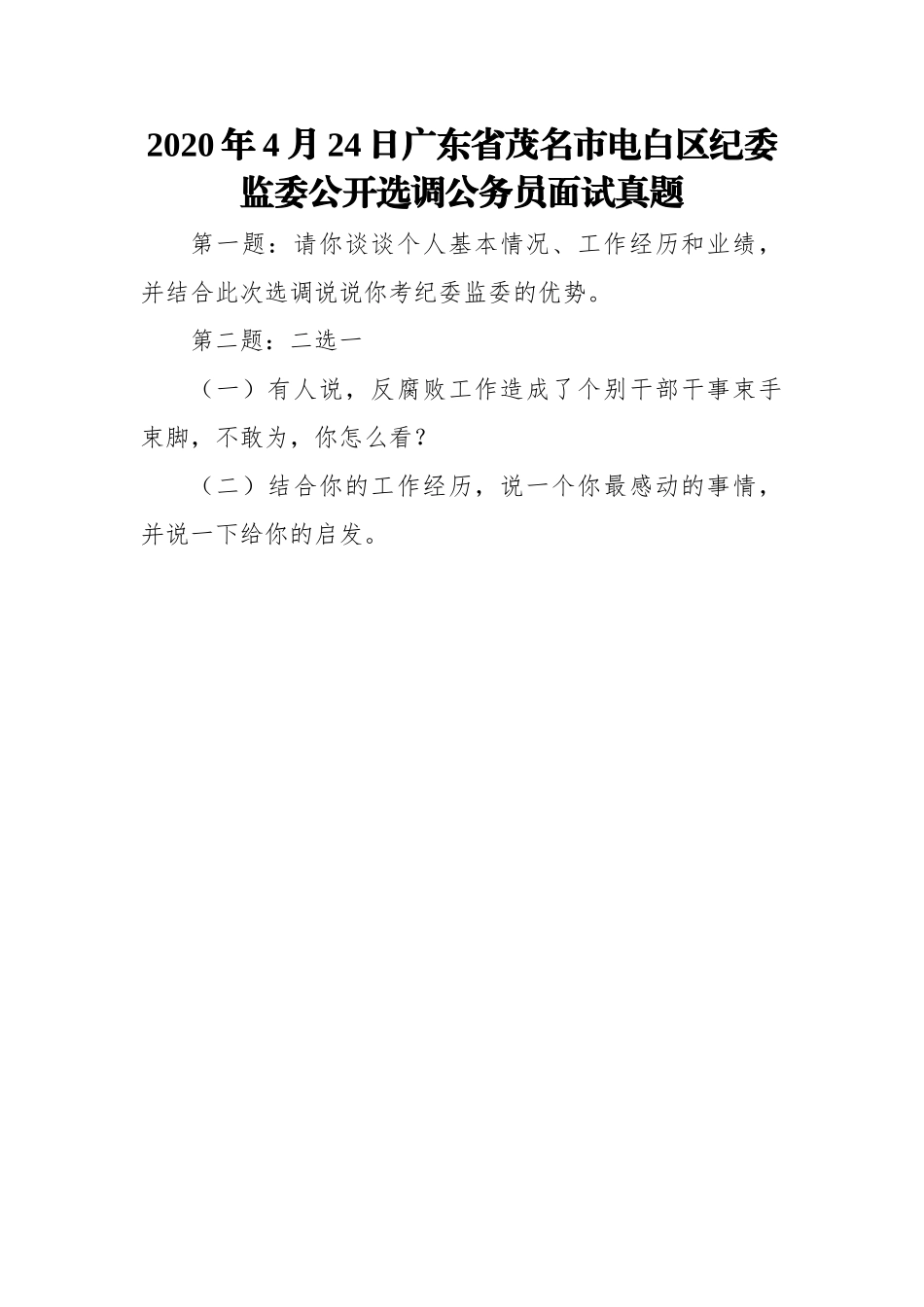 2020年4月24日广东省茂名市电白区纪委监委公开选调公务员面试真题

第一题：请你谈谈个人基本情况、工作经历和业绩，并结合此次选调说说你考纪委监委的优势。

第二题：二选一

（一）有人说，反腐败工作造成了个别干部干事束手束脚，不敢为，你怎么看？

（二）结合你的工作经历，说一个你最感动的事情，并说一下给你的启发。